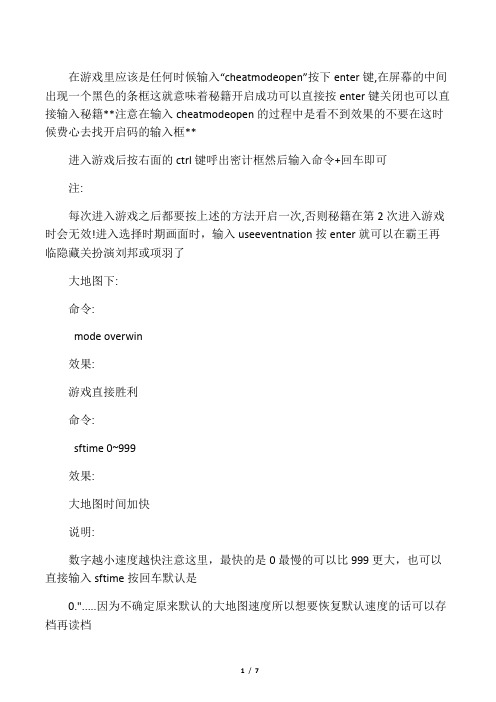 在游戏里应该是任何时候输入“cheatmodeopen”按下 enter 键,在屏幕的中间出现一个黑色的条框这就意味着秘籍开启成功可以直接按 enter 键关闭也可以直接输入秘籍**注意在输入 cheatmodeopen 的过程中是看不到效果的不要在这时候费心去找开启码的输入框**

进入游戏后按右面的 ctrl 键呼出密计框然后输入命令+回车即可

注:

每次进入游戏之后都要按上述的方法开启一次,否则秘籍在第 2 次进入游戏时会无效!进入选择时期画面时，输入 useeventnation 按 enter 就可以在霸王再临隐藏关扮演刘邦或项羽了

大地图下:

命令:

mode overwin

效果:

游戏直接胜利

命令:

sftime 0~999

效果:

大地图时间加快

说明:

数字越小速度越快注意这里，最快的是 0 最慢的可以比 999 更大，也可以直接输入 sftime 按回车默认是

0.".....因为不确定原来默认的大地图速度所以想要恢复默认速度的话可以存档再读档

1 / 7